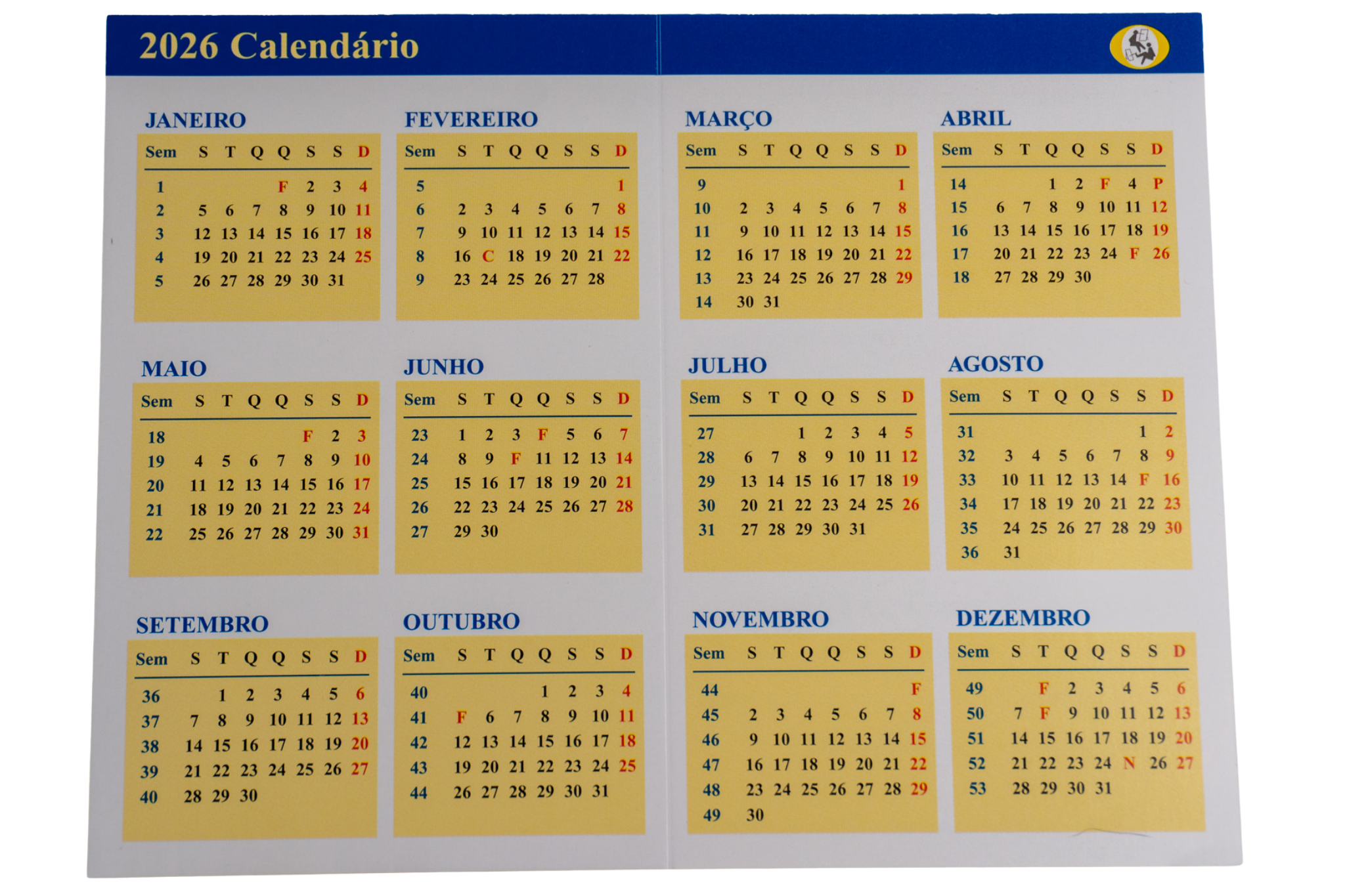 2026 Calendário

JANEIRO

| Sem | S | T | Q | Q | S | S | D |
|---|---|---|---|---|---|---|---|
| 1 | | | | F | 2 | 3 | 4 |
| 2 | 5 | 6 | 7 | 8 | 9 | 10 | 11 |
| 3 | 12 | 13 | 14 | 15 | 16 | 17 | 18 |
| 4 | 19 | 20 | 21 | 22 | 23 | 24 | 25 |
| 5 | 26 | 27 | 28 | 29 | 30 | 31 | |

FEVEREIRO

| Sem | S | T | Q | Q | S | S | D |
|---|---|---|---|---|---|---|---|
| 5 | | | | | | | 1 |
| 6 | 2 | 3 | 4 | 5 | 6 | 7 | 8 |
| 7 | 9 | 10 | 11 | 12 | 13 | 14 | 15 |
| 8 | 16 | C | 18 | 19 | 20 | 21 | 22 |
| 9 | 23 | 24 | 25 | 26 | 27 | 28 | |

MARÇO

| Sem | S | T | Q | Q | S | S | D |
|---|---|---|---|---|---|---|---|
| 9 | | | | | | | 1 |
| 10 | 2 | 3 | 4 | 5 | 6 | 7 | 8 |
| 11 | 9 | 10 | 11 | 12 | 13 | 14 | 15 |
| 12 | 16 | 17 | 18 | 19 | 20 | 21 | 22 |
| 13 | 23 | 24 | 25 | 26 | 27 | 28 | 29 |
| 14 | 30 | 31 | | | | | |

ABRIL

| Sem | S | T | Q | Q | S | S | D |
|---|---|---|---|---|---|---|---|
| 14 | | | 1 | 2 | F | 4 | P |
| 15 | 6 | 7 | 8 | 9 | 10 | 11 | 12 |
| 16 | 13 | 14 | 15 | 16 | 17 | 18 | 19 |
| 17 | 20 | 21 | 22 | 23 | 24 | F | 26 |
| 18 | 27 | 28 | 29 | 30 | | | |

MAIO

| Sem | S | T | Q | Q | S | S | D |
|---|---|---|---|---|---|---|---|
| 18 | | | | | F | 2 | 3 |
| 19 | 4 | 5 | 6 | 7 | 8 | 9 | 10 |
| 20 | 11 | 12 | 13 | 14 | 15 | 16 | 17 |
| 21 | 18 | 19 | 20 | 21 | 22 | 23 | 24 |
| 22 | 25 | 26 | 27 | 28 | 29 | 30 | 31 |

JUNHO

| Sem | S | T | Q | Q | S | S | D |
|---|---|---|---|---|---|---|---|
| 23 | 1 | 2 | 3 | F | 5 | 6 | 7 |
| 24 | 8 | 9 | F | 11 | 12 | 13 | 14 |
| 25 | 15 | 16 | 17 | 18 | 19 | 20 | 21 |
| 26 | 22 | 23 | 24 | 25 | 26 | 27 | 28 |
| 27 | 29 | 30 | | | | | |

JULHO

| Sem | S | T | Q | Q | S | S | D |
|---|---|---|---|---|---|---|---|
| 27 | | | 1 | 2 | 3 | 4 | 5 |
| 28 | 6 | 7 | 8 | 9 | 10 | 11 | 12 |
| 29 | 13 | 14 | 15 | 16 | 17 | 18 | 19 |
| 30 | 20 | 21 | 22 | 23 | 24 | 25 | 26 |
| 31 | 27 | 28 | 29 | 30 | 31 | | |

AGOSTO

| Sem | S | T | Q | Q | S | S | D |
|---|---|---|---|---|---|---|---|
| 31 | | | | | | 1 | 2 |
| 32 | 3 | 4 | 5 | 6 | 7 | 8 | 9 |
| 33 | 10 | 11 | 12 | 13 | 14 | F | 16 |
| 34 | 17 | 18 | 19 | 20 | 21 | 22 | 23 |
| 35 | 24 | 25 | 26 | 27 | 28 | 29 | 30 |
| 36 | 31 | | | | | | |

SETEMBRO

| Sem | S | T | Q | Q | S | S | D |
|---|---|---|---|---|---|---|---|
| 36 | | 1 | 2 | 3 | 4 | 5 | 6 |
| 37 | 7 | 8 | 9 | 10 | 11 | 12 | 13 |
| 38 | 14 | 15 | 16 | 17 | 18 | 19 | 20 |
| 39 | 21 | 22 | 23 | 24 | 25 | 26 | 27 |
| 40 | 28 | 29 | 30 | | | | |

OUTUBRO

| Sem | S | T | Q | Q | S | S | D |
|---|---|---|---|---|---|---|---|
| 40 | | | | 1 | 2 | 3 | 4 |
| 41 | F | 6 | 7 | 8 | 9 | 10 | 11 |
| 42 | 12 | 13 | 14 | 15 | 16 | 17 | 18 |
| 43 | 19 | 20 | 21 | 22 | 23 | 24 | 25 |
| 44 | 26 | 27 | 28 | 29 | 30 | 31 | |

NOVEMBRO

| Sem | S | T | Q | Q | S | S | D |
|---|---|---|---|---|---|---|---|
| 44 | | | | | | | F |
| 45 | 2 | 3 | 4 | 5 | 6 | 7 | 8 |
| 46 | 9 | 10 | 11 | 12 | 13 | 14 | 15 |
| 47 | 16 | 17 | 18 | 19 | 20 | 21 | 22 |
| 48 | 23 | 24 | 25 | 26 | 27 | 28 | 29 |
| 49 | 30 | | | | | | |

DEZEMBRO

| Sem | S | T | Q | Q | S | S | D |
|---|---|---|---|---|---|---|---|
| 49 | | F | 2 | 3 | 4 | 5 | 6 |
| 50 | 7 | F | 9 | 10 | 11 | 12 | 13 |
| 51 | 14 | 15 | 16 | 17 | 18 | 19 | 20 |
| 52 | 21 | 22 | 23 | 24 | N | 26 | 27 |
| 53 | 28 | 29 | 30 | 31 | | | |